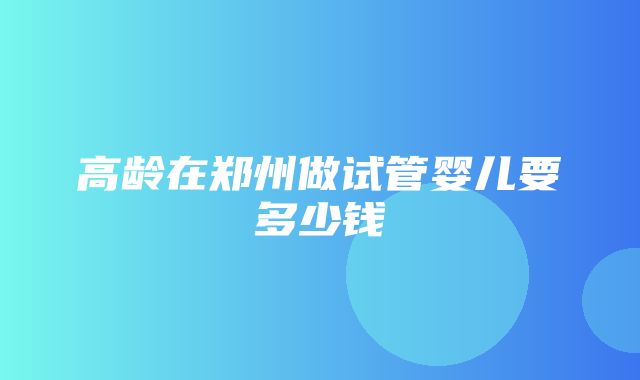 高龄在郑州做试管婴儿要多少钱